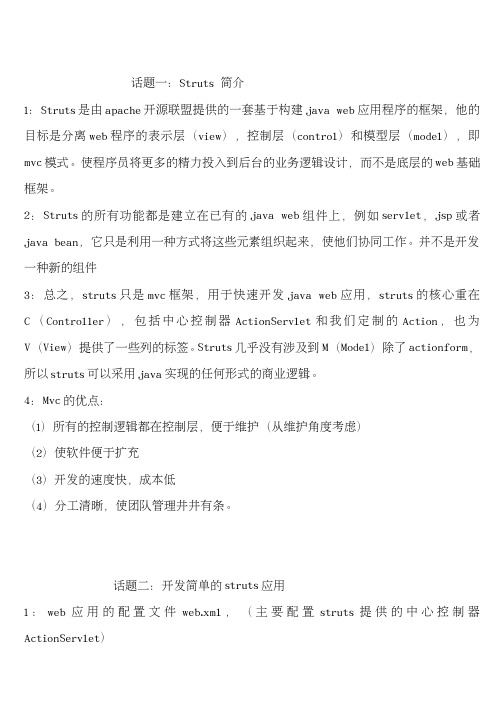 话题一：Struts 简介

1：Struts是由apache开源联盟提供的一套基于构建java web应用程序的框架，他的目标是分离web程序的表示层（view），控制层（control）和模型层（model），即mvc模式。使程序员将更多的精力投入到后台的业务逻辑设计，而不是底层的web基础框架。

2：Struts的所有功能都是建立在已有的java web组件上，例如servlet，jsp或者java bean，它只是利用一种方式将这些元素组织起来，使他们协同工作。并不是开发一种新的组件

3：总之，struts只是mvc框架，用于快速开发java web应用，struts的核心重在C（Controller），包括中心控制器ActionServlet和我们定制的Action，也为V（View）提供了一些列的标签。Struts几乎没有涉及到M（Model）除了actionform，所以struts可以采用java实现的任何形式的商业逻辑。

4：Mvc的优点：

（1）所有的控制逻辑都在控制层，便于维护（从维护角度考虑）

（2）使软件便于扩充

（3）开发的速度快，成本低

（4）分工清晰，使团队管理井井有条。

话题二：开发简单的struts应用

1：web应用的配置文件web.xml，（主要配置struts提供的中心控制器ActionServlet）